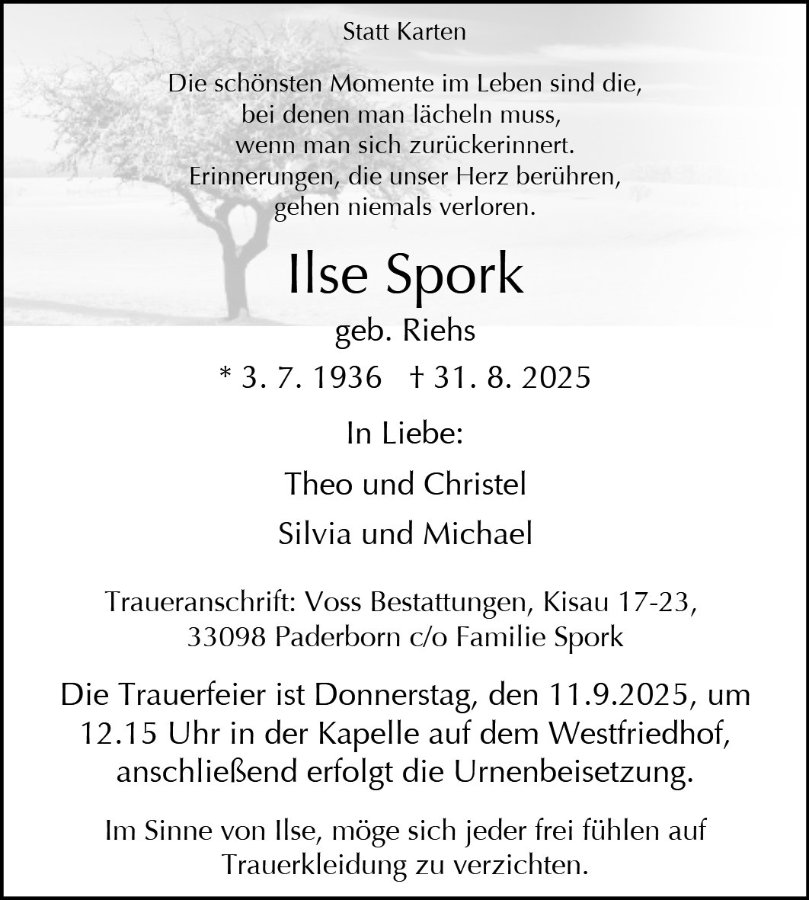 Statt Karten

Die schönsten Momente im Leben sind die,
bei denen man lächeln muss,
wenn man sich zurückerinnert.
Erinnerungen, die unser Herz berühren,
gehen niemals verloren.

Ilse Spork

geb. Riehs

* 3. 7. 1936 † 31. 8. 2025

In Liebe:

Theo und Christel

Silvia und Michael

Traueranschrift: Voss Bestattungen, Kisau 17-23,
33098 Paderborn c/o Familie Spork

Die Trauerfeier ist Donnerstag, den 11.9.2025, um 12.15 Uhr in der Kapelle auf dem Westfriedhof, anschließend erfolgt die Urnenbeisetzung.

Im Sinne von Ilse, möge sich jeder frei fühlen auf Trauerkleidung zu verzichten.